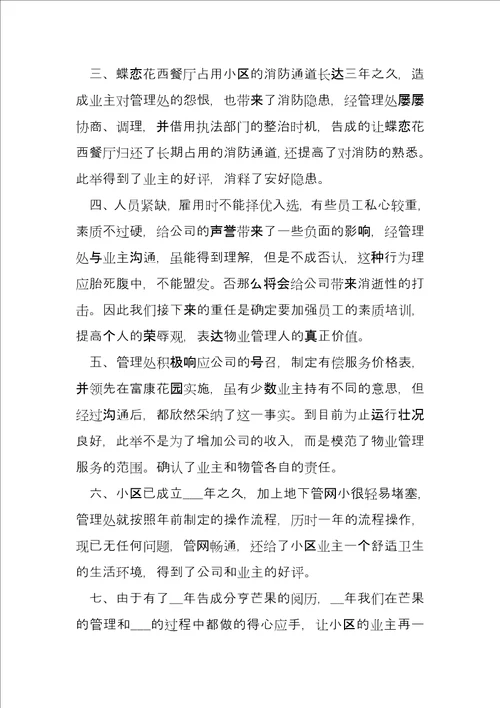 三、蝶恋花西餐厅占用小区的消防通道长达三年之久，造成业主对管理处的怨恨，也带来了消防隐患，经管理处屡屡协商、调理，并借用执法部门的整治时机，告成的让蝶恋花西餐厅归还了长期占用的消防通道，还提高了对消防的熟悉。此举得到了业主的好评，消释了安好隐患。

四、人员紧缺，雇用时不能择优入选，有些员工私心较重，素质不过硬，给公司的声誉带来了一些负面的影响，经管理处与业主沟通，虽能得到理解，但是不成否认，这种行为理应胎死腹中，不能盟发。否那么将会给公司带来消逝性的打击。因此我们接下来的重任是确定要加强员工的素质培训，提高个人的荣辱观，表达物业管理人的真正价值。

五、管理处积极响应公司的号召，制定有偿服务价格表，并领先在富康花园实施，虽有少数业主持有不同的意思，但经过沟通后，都欣然采纳了这一事实。到目前为止运行壮况良好，此举不是为了增加公司的收入，而是模范了物业管理服务的范围。确认了业主和物管各自的责任。

六、小区已成立___年之久，加上地下管网小很轻易堵塞，管理处就按照年前制定的操作流程，历时一年的流程操作，现已无任何问题，管网畅通，还给了小区业主一个舒适卫生的生活环境，得到了公司和业主的好评。

七、由于有了__年告成分亨芒果的阅历，__年我们在芒果的管理和___的过程中都做的得心应手，让小区的业主再一